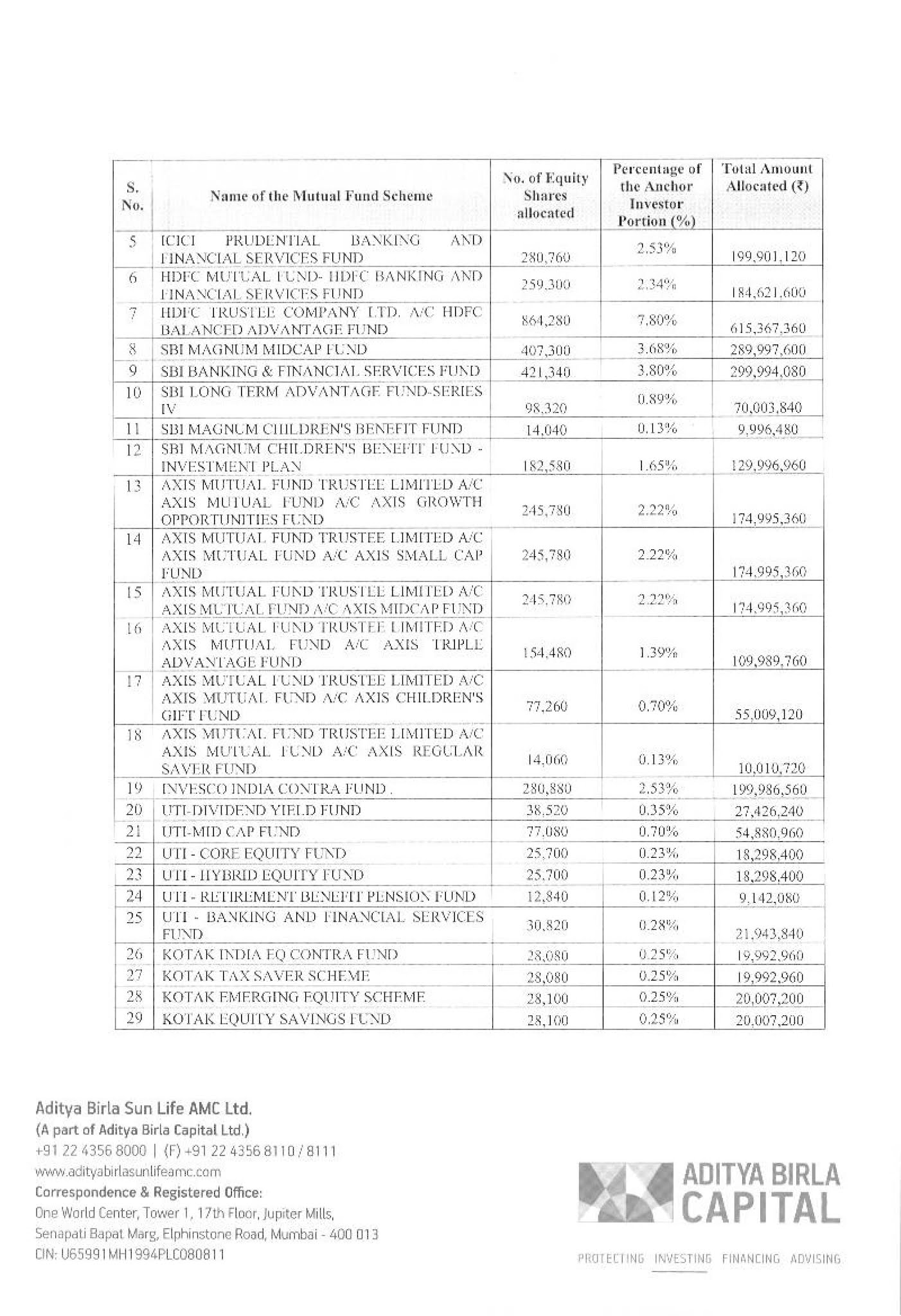 | S. No. | Name of the Mutual Fund Scheme | No. of Equity Shares allocated | Percentage of the Anchor Investor Portion (%) | Total Amount Allocated (₹) |
|---|---|---|---|---|
| 5 | ICICI PRUDENTIAL BANKING AND FINANCIAL SERVICES FUND | 280,760 | 2.53% | 199,901,120 |
| 6 | HDFC MUTUAL FUND- HDFC BANKING AND FINANCIAL SERVICES FUND | 259,300 | 2.34% | 184,621,600 |
| 7 | HDFC TRUSTEE COMPANY LTD. A/C HDFC BALANCED ADVANTAGE FUND | 864,280 | 7.80% | 615,367,360 |
| 8 | SBI MAGNUM MIDCAP FUND | 407,300 | 3.68% | 289,997,600 |
| 9 | SBI BANKING & FINANCIAL SERVICES FUND | 421,340 | 3.80% | 299,994,080 |
| 10 | SBI LONG TERM ADVANTAGE FUND-SERIES IV | 98,320 | 0.89% | 70,003,840 |
| 11 | SBI MAGNUM CHILDREN'S BENEFIT FUND | 14,040 | 0.13% | 9,996,480 |
| 12 | SBI MAGNUM CHILDREN'S BENEFIT FUND - INVESTMENT PLAN | 182,580 | 1.65% | 129,996,960 |
| 13 | AXIS MUTUAL FUND TRUSTEE LIMITED A/C AXIS MUTUAL FUND A/C AXIS GROWTH OPPORTUNITIES FUND | 245,780 | 2.22% | 174,995,360 |
| 14 | AXIS MUTUAL FUND TRUSTEE LIMITED A/C AXIS MUTUAL FUND A/C AXIS SMALL CAP FUND | 245,780 | 2.22% | 174,995,360 |
| 15 | AXIS MUTUAL FUND TRUSTEE LIMITED A/C AXIS MUTUAL FUND A/C AXIS MIDCAP FUND | 245,780 | 2.22% | 174,995,360 |
| 16 | AXIS MUTUAL FUND TRUSTEE LIMITED A/C AXIS MUTUAL FUND A/C AXIS TRIPLE ADVANTAGE FUND | 154,480 | 1.39% | 109,989,760 |
| 17 | AXIS MUTUAL FUND TRUSTEE LIMITED A/C AXIS MUTUAL FUND A/C AXIS CHILDREN'S GIFT FUND | 77,260 | 0.70% | 55,009,120 |
| 18 | AXIS MUTUAL FUND TRUSTEE LIMITED A/C AXIS MUTUAL FUND A/C AXIS REGULAR SAVER FUND | 14,060 | 0.13% | 10,010,720 |
| 19 | INVESCO INDIA CONTRA FUND . | 280,880 | 2.53% | 199,986,560 |
| 20 | UTI-DIVIDEND YIELD FUND | 38,520 | 0.35% | 27,426,240 |
| 21 | UTI-MID CAP FUND | 77,080 | 0.70% | 54,880,960 |
| 22 | UTI - CORE EQUITY FUND | 25,700 | 0.23% | 18,298,400 |
| 23 | UTI - HYBRID EQUITY FUND | 25,700 | 0.23% | 18,298,400 |
| 24 | UTI - RETIREMENT BENEFIT PENSION FUND | 12,840 | 0.12% | 9,142,080 |
| 25 | UTI - BANKING AND FINANCIAL SERVICES FUND | 30,820 | 0.28% | 21,943,840 |
| 26 | KOTAK INDIA EQ CONTRA FUND | 28,080 | 0.25% | 19,992,960 |
| 27 | KOTAK TAX SAVER SCHEME | 28,080 | 0.25% | 19,992,960 |
| 28 | KOTAK EMERGING EQUITY SCHEME | 28,100 | 0.25% | 20,007,200 |
| 29 | KOTAK EQUITY SAVINGS FUND | 28,100 | 0.25% | 20,007,200 |

Aditya Birla Sun Life AMC Ltd.
(A part of Aditya Birla Capital Ltd.)
+91 22 4356 8000 | (F) +91 22 4356 8110 / 8111
www.adityabirlasunlifeamc.com
Correspondence & Registered Office:
One World Center, Tower 1, 17th Floor, Jupiter Mills,
Senapati Bapat Marg, Elphinstone Road, Mumbai - 400 013
CIN: U65991MH1994PLC080811

ADITYA BIRLA CAPITAL
PROTECTING INVESTING FINANCING ADVISING